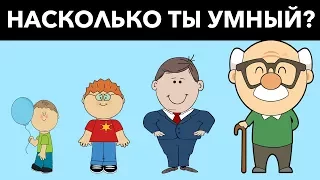 НАСКОЛЬКО ТЫ УМНЫЙ?